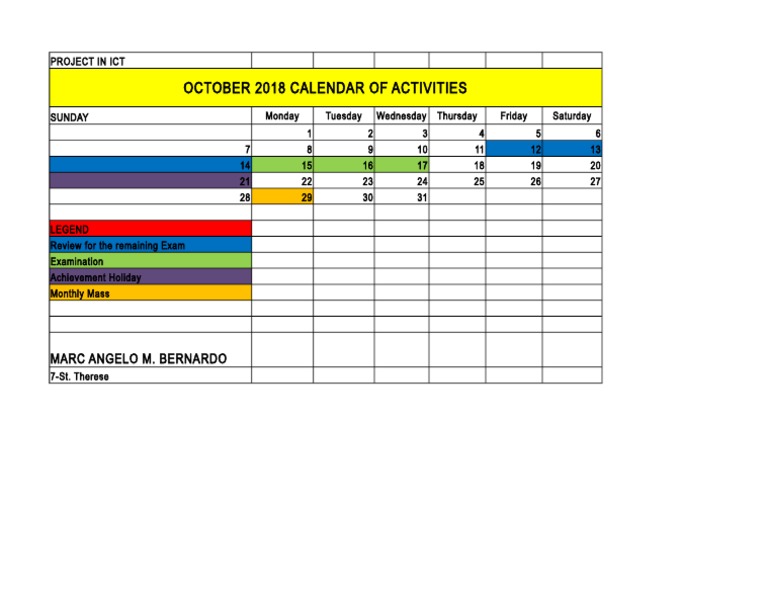 PROJECT IN ICT

OCTOBER 2018 CALENDAR OF ACTIVITIES

| SUNDAY | Monday | Tuesday | Wednesday | Thursday | Friday | Saturday |
|---|---|---|---|---|---|---|
| | 1 | 2 | 3 | 4 | 5 | 6 |
| 7 | 8 | 9 | 10 | 11 | 12 | 13 |
| 14 | 15 | 16 | 17 | 18 | 19 | 20 |
| 21 | 22 | 23 | 24 | 25 | 26 | 27 |
| 28 | 29 | 30 | 31 | | | |

LEGEND
Review for the remaining Exam
Examination
Achievement Holiday
Monthly Mass

MARC ANGELO M. BERNARDO
7-St. Therese